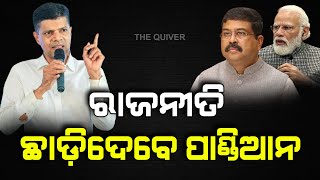 THE QUIVER

ରାଜନୀତି
ଛାଡ଼ିଦେବେ ପାଣ୍ଡିଆନ